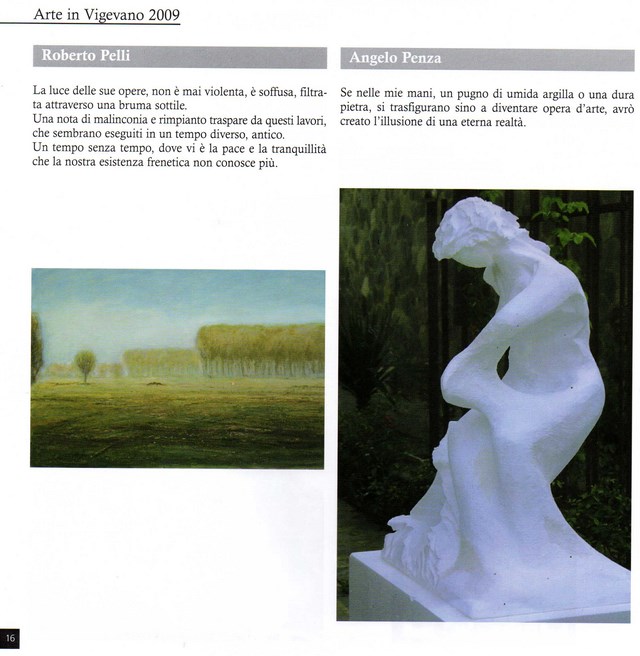 Arte in Vigevano 2009

Roberto Pelli

La luce delle sue opere, non è mai violenta, è soffusa, filtrata attraverso una bruma sottile.
Una nota di malinconia e rimpianto traspare da questi lavori, che sembrano eseguiti in un tempo diverso, antico.
Un tempo senza tempo, dove vi è la pace e la tranquillità che la nostra esistenza frenetica non conosce più.

Angelo Penza

Se nelle mie mani, un pugno di umida argilla o una dura pietra, si trasfigurano sino a diventare opera d'arte, avrò creato l'illusione di una eterna realtà.

16